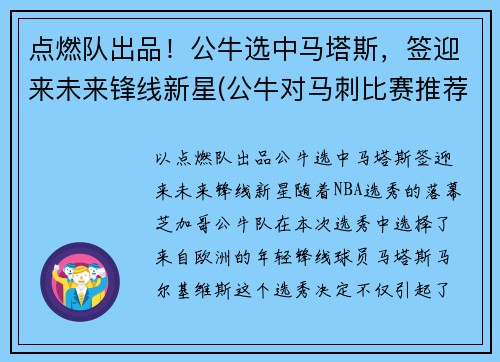 点燃队出品！公牛选中马塔斯，签迎来未来锋线新星(公牛对马刺比赛推荐

以点燃队出品公牛选中马塔斯签迎来未来锋线新星随着NBA选秀的落幕芝加哥公牛队在本次选秀中选择了来自欧洲的年轻锋线球员马塔斯马尔基维斯这个选秀决定不仅引起了